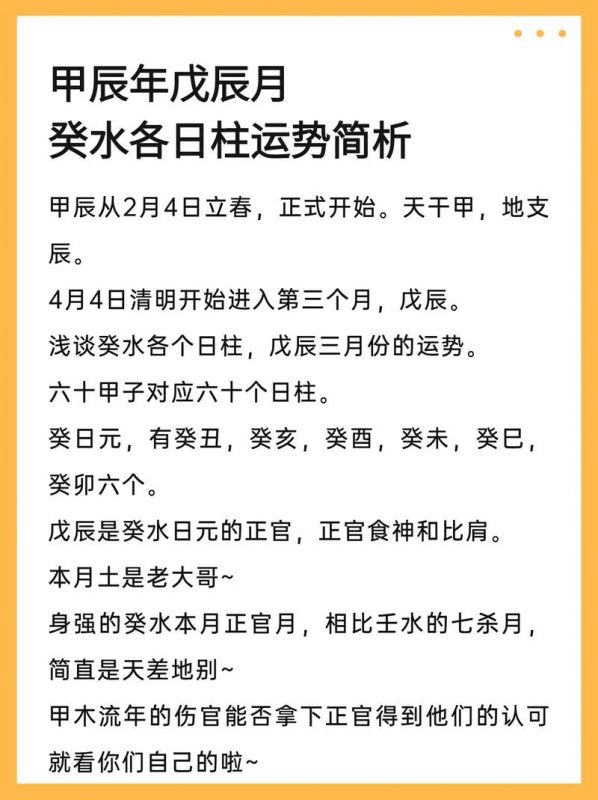 甲辰年戊辰月
癸水各日柱运势简析

甲辰从2月4日立春，正式开始。天干甲，地支辰。

4月4日清明开始进入第三个月，戊辰。

浅谈癸水各个日柱，戊辰三月份的运势。

六十甲子对应六十个日柱。

癸日元，有癸丑，癸亥，癸酉，癸未，癸巳，癸卯六个。

戊辰是癸水日元的正官，正官食神和比肩。

本月土是老大哥~

身强的癸水本月正官月，相比壬水的七杀月，简直是天差地别~

甲木流年的伤官能否拿下正官得到他们的认可就看你们自己的啦~